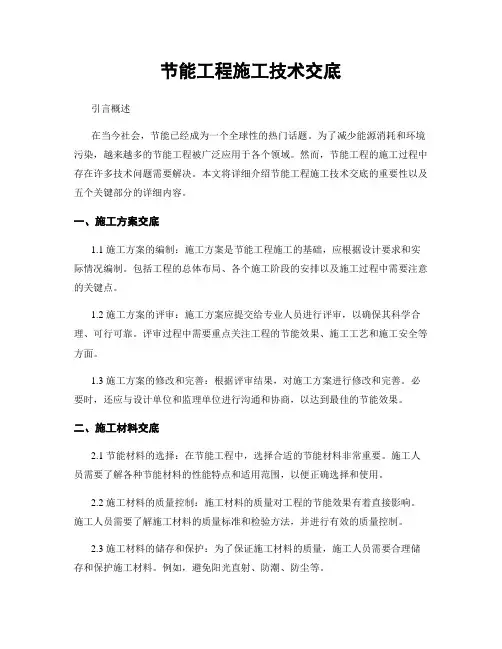 节能工程施工技术交底

引言概述

在当今社会，节能已经成为一个全球性的热门话题。为了减少能源消耗和环境污染，越来越多的节能工程被广泛应用于各个领域。然而，节能工程的施工过程中存在许多技术问题需要解决。本文将详细介绍节能工程施工技术交底的重要性以及五个关键部分的详细内容。

一、施工方案交底

1.1 施工方案的编制：施工方案是节能工程施工的基础，应根据设计要求和实际情况编制。包括工程的总体布局、各个施工阶段的安排以及施工过程中需要注意的关键点。

1.2 施工方案的评审：施工方案应提交给专业人员进行评审，以确保其科学合理、可行可靠。评审过程中需要重点关注工程的节能效果、施工工艺和施工安全等方面。

1.3 施工方案的修改和完善：根据评审结果，对施工方案进行修改和完善。必要时，还应与设计单位和监理单位进行沟通和协商，以达到最佳的节能效果。

二、施工材料交底

2.1 节能材料的选择：在节能工程中，选择合适的节能材料非常重要。施工人员需要了解各种节能材料的性能特点和适用范围，以便正确选择和使用。

2.2 施工材料的质量控制：施工材料的质量对工程的节能效果有着直接影响。施工人员需要了解施工材料的质量标准和检验方法，并进行有效的质量控制。

2.3 施工材料的储存和保护：为了保证施工材料的质量，施工人员需要合理储存和保护施工材料。例如，避免阳光直射、防潮、防尘等。